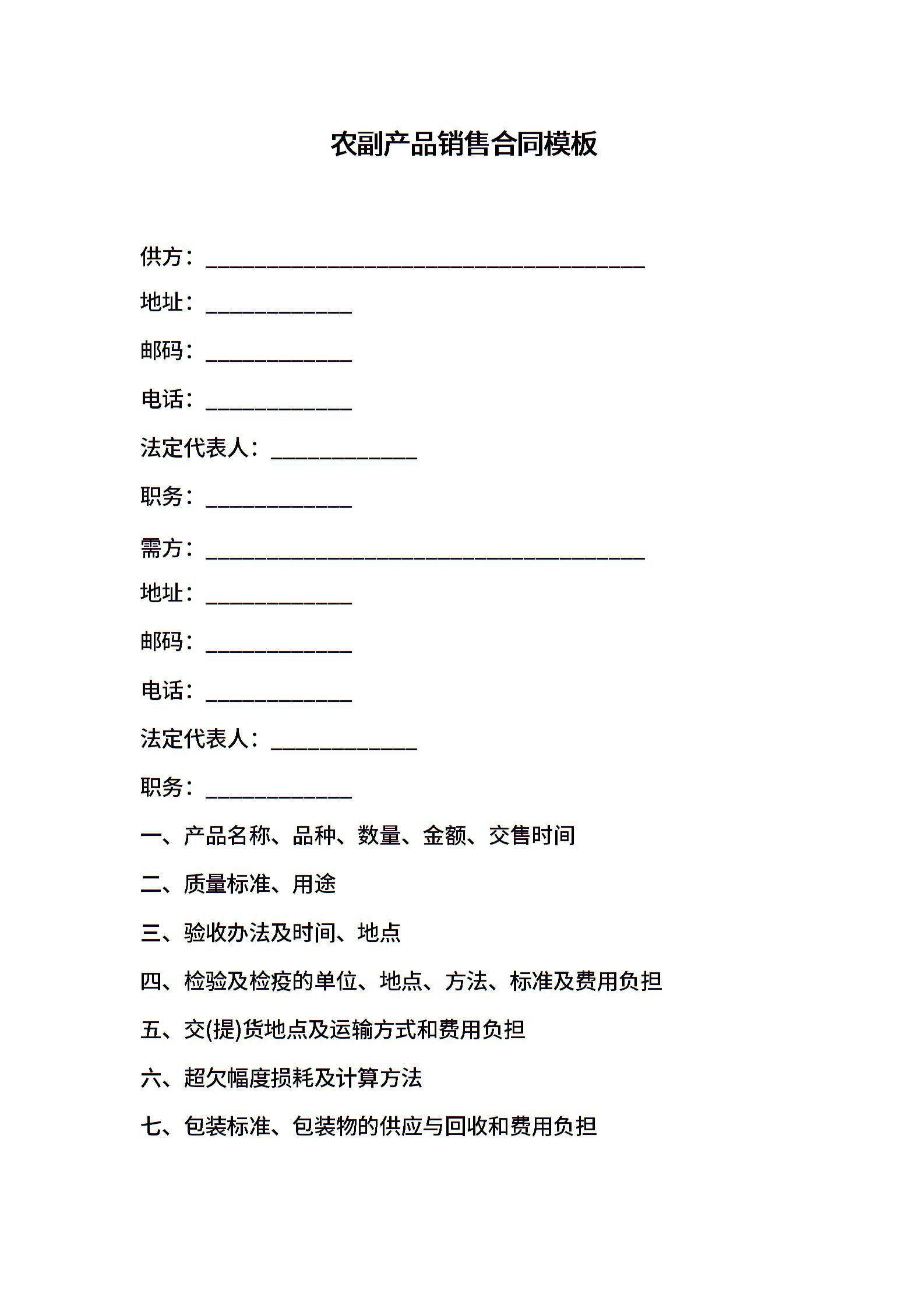 农副产品销售合同模板

供方：________________________________________

地址：_____________

邮码：_____________

电话：_____________

法定代表人：_____________

职务：_____________

需方：________________________________________

地址：_____________

邮码：_____________

电话：_____________

法定代表人：_____________

职务：_____________

一、产品名称、品种、数量、金额、交售时间

二、质量标准、用途

三、验收办法及时间、地点

四、检验及检疫的单位、地点、方法、标准及费用负担

五、交(提)货地点及运输方式和费用负担

六、超欠幅度损耗及计算方法

七、包装标准、包装物的供应与回收和费用负担